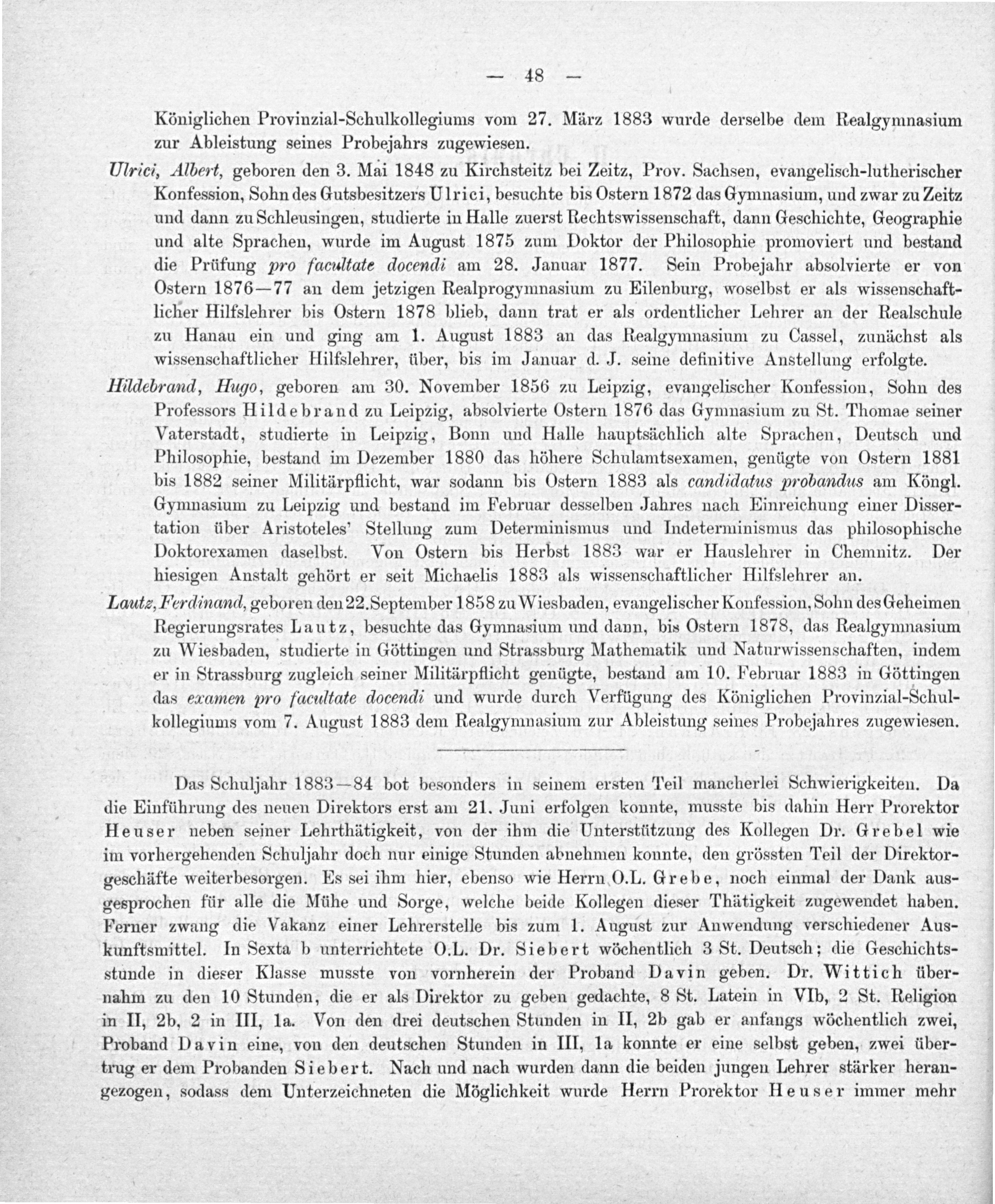 — 48 —

Königlichen Provinzial-Schulkollegiums vom 27. März 1883 wurde derselbe dem Realgymnasium zur Ableistung seines Probejahrs zugewiesen.

Ulrici, Albert, geboren den 3. Mai 1848 zu Kirchsteitz bei Zeitz, Prov. Sachsen, evangelisch-lutherischer Konfession, Sohn des Gutsbesitzers Ulrici, besuchte bis Ostern 1872 das Gymnasium, und zwar zu Zeitz und dann zu Schleusingen, studierte in Halle zuerst Rechtswissenschaft, dann Geschichte, Geographie und alte Sprachen, wurde im August 1875 zum Doktor der Philosophie promoviert und bestand die Prüfung pro facultate docendi am 28. Januar 1877. Sein Probejahr absolvierte er von Ostern 1876—77 an dem jetzigen Realprogymnasium zu Eilenburg, woselbst er als wissenschaftlicher Hilfslehrer bis Ostern 1878 blieb, dann trat er als ordentlicher Lehrer an der Realschule zu Hanau ein und ging am 1. August 1883 an das Realgymnasium zu Cassel, zunächst als wissenschaftlicher Hilfslehrer, über, bis im Januar d. J. seine definitive Anstellung erfolgte.

Hildebrand, Hugo, geboren am 30. November 1856 zu Leipzig, evangelischer Konfession, Sohn des Professors Hildebrand zu Leipzig, absolvierte Ostern 1876 das Gymnasium zu St. Thomae seiner Vaterstadt, studierte in Leipzig, Bonn und Halle hauptsächlich alte Sprachen, Deutsch und Philosophie, bestand im Dezember 1880 das höhere Schulamtsexamen, genügte von Ostern 1881 bis 1882 seiner Militärpflicht, war sodann bis Ostern 1883 als candidatus probandus am Köngl. Gymnasium zu Leipzig und bestand im Februar desselben Jahres nach Einreichung einer Dissertation über Aristoteles' Stellung zum Determinismus und Indeterminismus das philosophische Doktorexamen daselbst. Von Ostern bis Herbst 1883 war er Hauslehrer in Chemnitz. Der hiesigen Anstalt gehört er seit Michaelis 1883 als wissenschaftlicher Hilfslehrer an.

Lautz, Ferdinand, geboren den 22. September 1858 zu Wiesbaden, evangelischer Konfession, Sohn des Geheimen Regierungsrates Lautz, besuchte das Gymnasium und dann, bis Ostern 1878, das Realgymnasium zu Wiesbaden, studierte in Göttingen und Strassburg Mathematik und Naturwissenschaften, indem er in Strassburg zugleich seiner Militärpflicht genügte, bestand am 10. Februar 1883 in Göttingen das examen pro facultate docendi und wurde durch Verfügung des Königlichen Provinzial-Schulkollegiums vom 7. August 1883 dem Realgymnasium zur Ableistung seines Probejahres zugewiesen.

Das Schuljahr 1883—84 bot besonders in seinem ersten Teil mancherlei Schwierigkeiten. Da die Einführung des neuen Direktors erst am 21. Juni erfolgen konnte, musste bis dahin Herr Prorektor Heuser neben seiner Lehrthätigkeit, von der ihm die Unterstützung des Kollegen Dr. Grebel wie im vorhergehenden Schuljahr doch nur einige Stunden abnehmen konnte, den grössten Teil der Direktorgeschäfte weiterbesorgen. Es sei ihm hier, ebenso wie Herrn O.L. Grebe, noch einmal der Dank ausgesprochen für alle die Mühe und Sorge, welche beide Kollegen dieser Thätigkeit zugewendet haben. Ferner zwang die Vakanz einer Lehrerstelle bis zum 1. August zur Anwendung verschiedener Auskunftsmittel. In Sexta b unterrichtete O.L. Dr. Siebert wöchentlich 3 St. Deutsch; die Geschichtsstunde in dieser Klasse musste von vornherein der Proband Davin geben. Dr. Wittich übernahm zu den 10 Stunden, die er als Direktor zu geben gedachte, 8 St. Latein in VIb, 2 St. Religion in II, 2b, 2 in III, 1a. Von den drei deutschen Stunden in II, 2b gab er anfangs wöchentlich zwei, Proband Davin eine, von den deutschen Stunden in III, 1a konnte er eine selbst geben, zwei übertrug er dem Probanden Siebert. Nach und nach wurden dann die beiden jungen Lehrer stärker herangezogen, sodass dem Unterzeichneten die Möglichkeit wurde Herrn Prorektor Heuser immer mehr